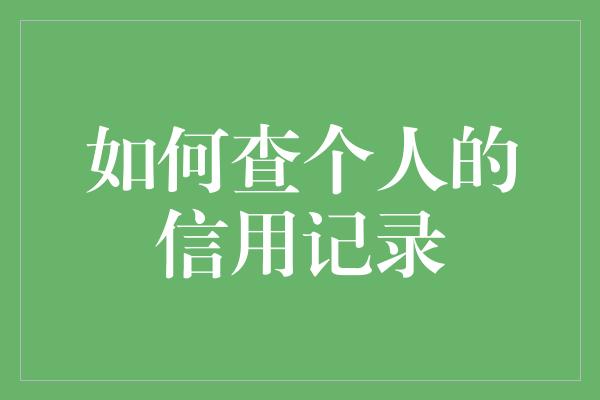 如何查个人的信用记录